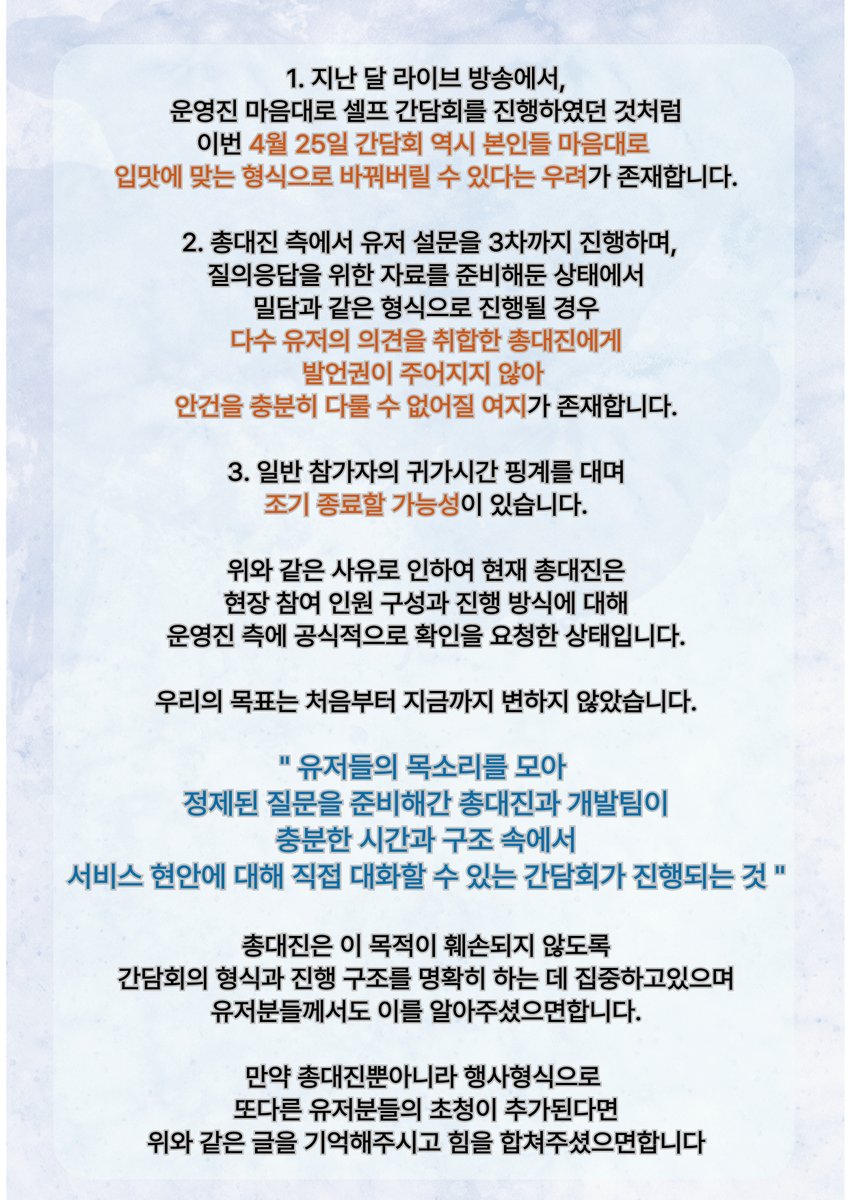 1. 지난 달 라이브 방송에서,
운영진 마음대로 셀프 간담회를 진행하였던 것처럼
이번 4월 25일 간담회 역시 본인들 마음대로
입맛에 맞는 형식으로 바꿔버릴 수 있다는 우려가 존재합니다.

2. 총대진 측에서 유저 설문을 3차까지 진행하며,
질의응답을 위한 자료를 준비해둔 상태에서
밀담과 같은 형식으로 진행될 경우
다수 유저의 의견을 취합한 총대진에게
발언권이 주어지지 않아
안건을 충분히 다룰 수 없어질 여지가 존재합니다.

3. 일반 참가자의 귀가시간 핑계를 대며
조기 종료할 가능성이 있습니다.

위와 같은 사유로 인하여 현재 총대진은
현장 참여 인원 구성과 진행 방식에 대해
운영진 측에 공식적으로 확인을 요청한 상태입니다.

우리의 목표는 처음부터 지금까지 변하지 않았습니다.

" 유저들의 목소리를 모아
정제된 질문을 준비해간 총대진과 개발팀이
충분한 시간과 구조 속에서
서비스 현안에 대해 직접 대화할 수 있는 간담회가 진행되는 것 "

총대진은 이 목적이 훼손되지 않도록
간담회의 형식과 진행 구조를 명확히 하는 데 집중하고있으며
유저분들께서도 이를 알아주셨으면합니다.

만약 총대진뿐아니라 행사형식으로
또다른 유저분들의 초청이 추가된다면
위와 같은 글을 기억해주시고 힘을 합쳐주셨으면합니다